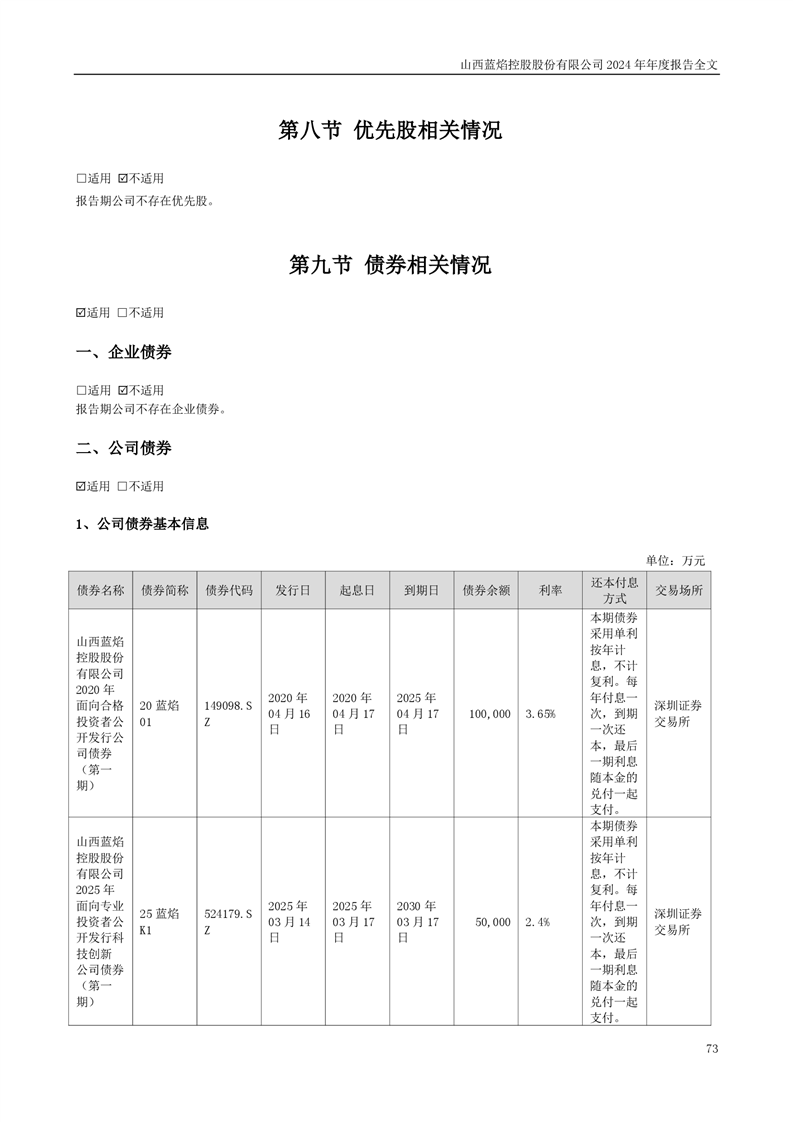 山西蓝焰控股股份有限公司 2024 年年度报告全文

第八节 优先股相关情况

□适用 ☑不适用
报告期公司不存在优先股。

第九节 债券相关情况

☑适用 □不适用

一、企业债券

□适用 ☑不适用
报告期公司不存在企业债券。

二、公司债券

☑适用 □不适用

1、公司债券基本信息

单位：万元

| 债券名称 | 债券简称 | 债券代码 | 发行日 | 起息日 | 到期日 | 债券余额 | 利率 | 还本付息方式 | 交易场所 |
|---|---|---|---|---|---|---|---|---|---|
| 山西蓝焰控股股份有限公司 2020 年面向合格投资者公开发行公司债券（第一期） | 20 蓝焰 01 | 149098.SZ | 2020 年 04 月 16 日 | 2020 年 04 月 17 日 | 2025 年 04 月 17 日 | 100,000 | 3.65% | 本期债券采用单利按年计息，不计复利。每年付息一次，到期一次还本，最后一期利息随本金的兑付一起支付。 | 深圳证券交易所 |
| 山西蓝焰控股股份有限公司 2025 年面向专业投资者公开发行科技创新公司债券（第一期） | 25 蓝焰 K1 | 524179.SZ | 2025 年 03 月 14 日 | 2025 年 03 月 17 日 | 2030 年 03 月 17 日 | 50,000 | 2.4% | 本期债券采用单利按年计息，不计复利。每年付息一次，到期一次还本，最后一期利息随本金的兑付一起支付。 | 深圳证券交易所 |

73